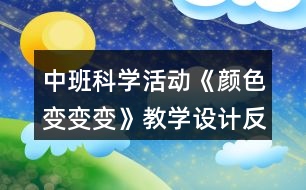 中班科学活动《颜色变变变》教学设计反